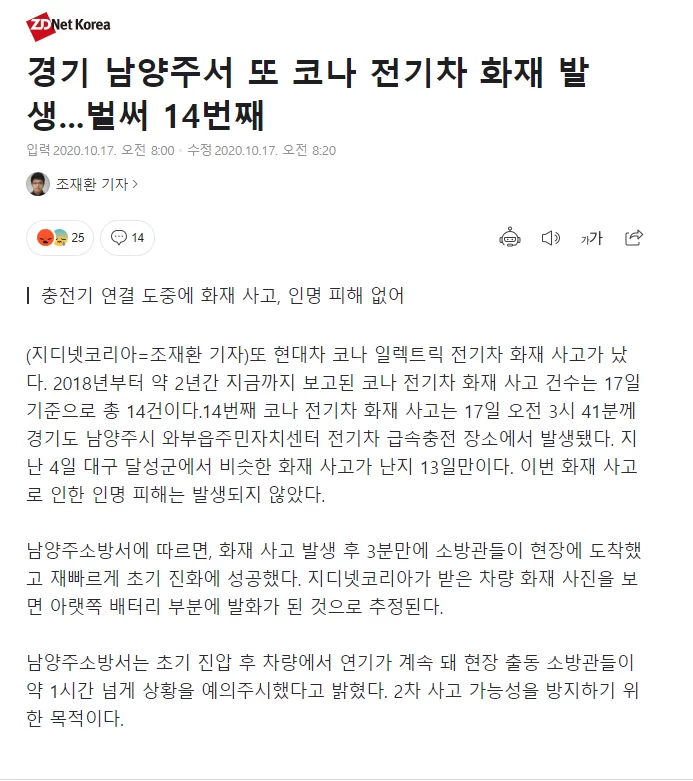 ZDNet Korea

경기 남양주서 또 코나 전기차 화재 발생...벌써 14번째

입력 2020.10.17. 오전 8:00 · 수정 2020.10.17. 오전 8:20

조재환 기자 >

25 14

가가

충전기 연결 도중에 화재 사고, 인명 피해 없어

(지디넷코리아=조재환 기자)또 현대차 코나 일렉트릭 전기차 화재 사고가 났다. 2018년부터 약 2년간 지금까지 보고된 코나 전기차 화재 사고 건수는 17일 기준으로 총 14건이다.14번째 코나 전기차 화재 사고는 17일 오전 3시 41분께 경기도 남양주시 와부읍주민자치센터 전기차 급속충전 장소에서 발생됐다. 지난 4일 대구 달성군에서 비슷한 화재 사고가 난지 13일만이다. 이번 화재 사고로 인한 인명 피해는 발생되지 않았다.

남양주소방서에 따르면, 화재 사고 발생 후 3분만에 소방관들이 현장에 도착했고 재빠르게 초기 진화에 성공했다. 지디넷코리아가 받은 차량 화재 사진을 보면 아랫쪽 배터리 부분에 발화가 된 것으로 추정된다.

남양주소방서는 초기 진압 후 차량에서 연기가 계속 돼 현장 출동 소방관들이 약 1시간 넘게 상황을 예의주시했다고 밝혔다. 2차 사고 가능성을 방지하기 위한 목적이다.